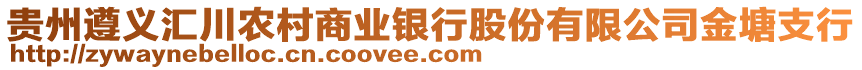 贵州遵义汇川农村商业银行股份有限公司金塘支行
http://zywaynebelloc.cn.coovee.com